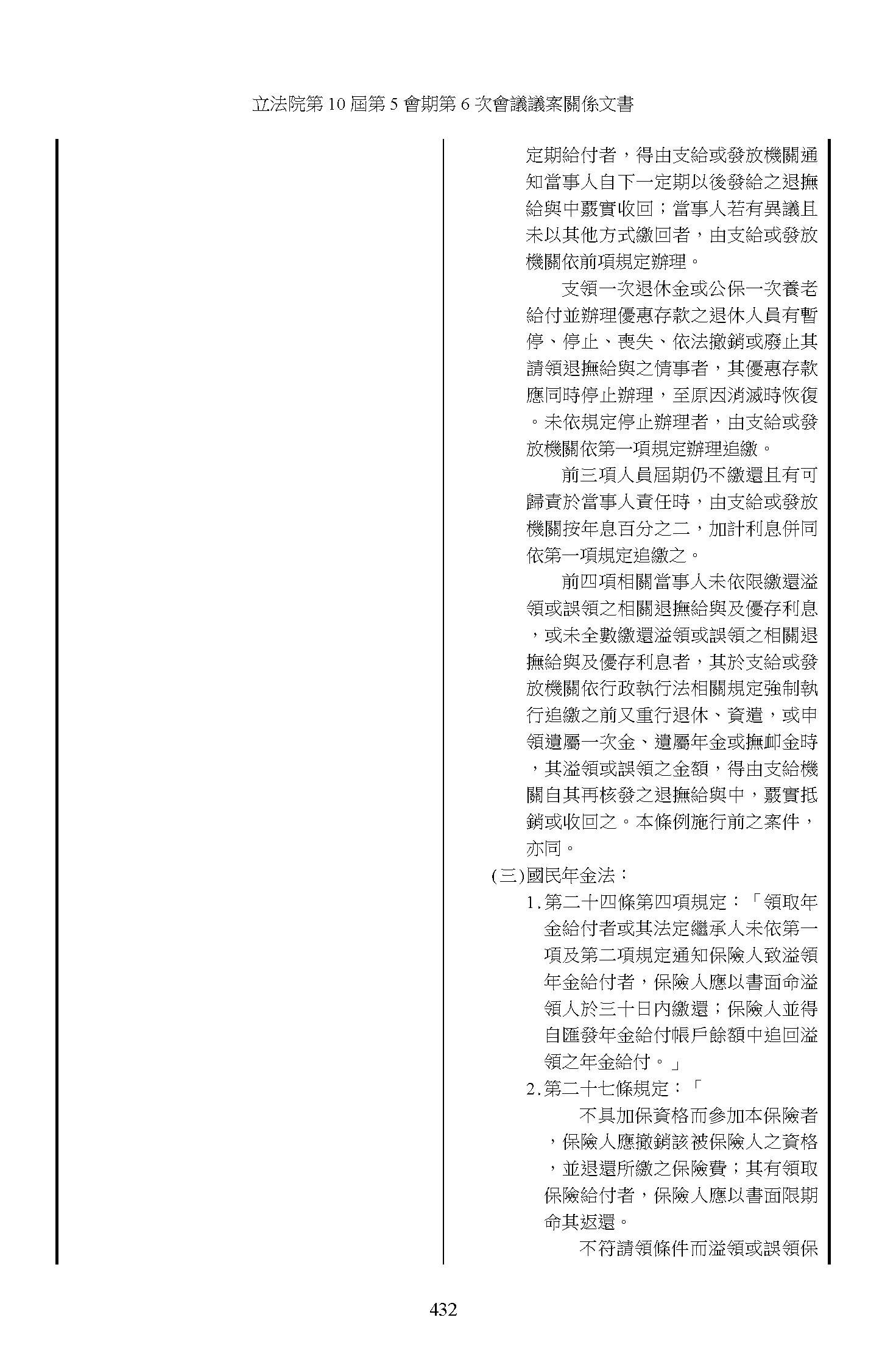 立法院第 10 屆第 5 會期第 6 次會議議案關係文書

定期給付者，得由支給或發放機關通知當事人自下一定期以後發給之退撫給與中覈實收回；當事人若有異議且未以其他方式繳回者，由支給或發放機關依前項規定辦理。

支領一次退休金或公保一次養老給付並辦理優惠存款之退休人員有暫停、停止、喪失、依法撤銷或廢止其請領退撫給與之情事者，其優惠存款應同時停止辦理，至原因消滅時恢復。未依規定停止辦理者，由支給或發放機關依第一項規定辦理追繳。

前三項人員屆期仍不繳還且有可歸責於當事人責任時，由支給或發放機關按年息百分之二，加計利息併同依第一項規定追繳之。

前四項相關當事人未依限繳還溢領或誤領之相關退撫給與及優存利息，或未全數繳還溢領或誤領之相關退撫給與及優存利息者，其於支給或發放機關依行政執行法相關規定強制執行追繳之前又重行退休、資遣，或申領遺屬一次金、遺屬年金或撫卹金時，其溢領或誤領之金額，得由支給機關自其再核發之退撫給與中，覈實抵銷或收回之。本條例施行前之案件，亦同。

(三)國民年金法：

1.第二十四條第四項規定：「領取年金給付者或其法定繼承人未依第一項及第二項規定通知保險人致溢領年金給付者，保險人應以書面命溢領人於三十日內繳還；保險人並得自匯發年金給付帳戶餘額中追回溢領之年金給付。」

2.第二十七條規定：「

不具加保資格而參加本保險者，保險人應撤銷該被保險人之資格，並退還所繳之保險費；其有領取保險給付者，保險人應以書面限期命其返還。

不符請領條件而溢領或誤領保

432